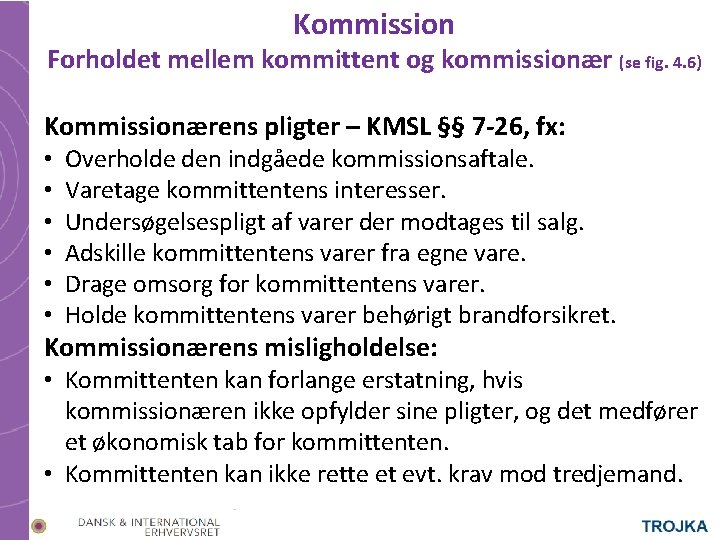 Kommission
Forholdet mellem kommittent og kommissionær (se fig. 4.6)

Kommissionærens pligter – KMSL §§ 7-26, fx:
• Overholde den indgåede kommissionsaftale.
• Varetage kommittentens interesser.
• Undersøgelsespligt af varer der modtages til salg.
• Adskille kommittentens varer fra egne vare.
• Drage omsorg for kommittentens varer.
• Holde kommittentens varer behørigt brandforsikret.

Kommissionærens misligholdelse:
• Kommittenten kan forlange erstatning, hvis kommissionæren ikke opfylder sine pligter, og det medfører et økonomisk tab for kommittenten.
• Kommittenten kan ikke rette et evt. krav mod tredjemand.

DANSK & INTERNATIONAL ERHVERVSRET

TROJKA